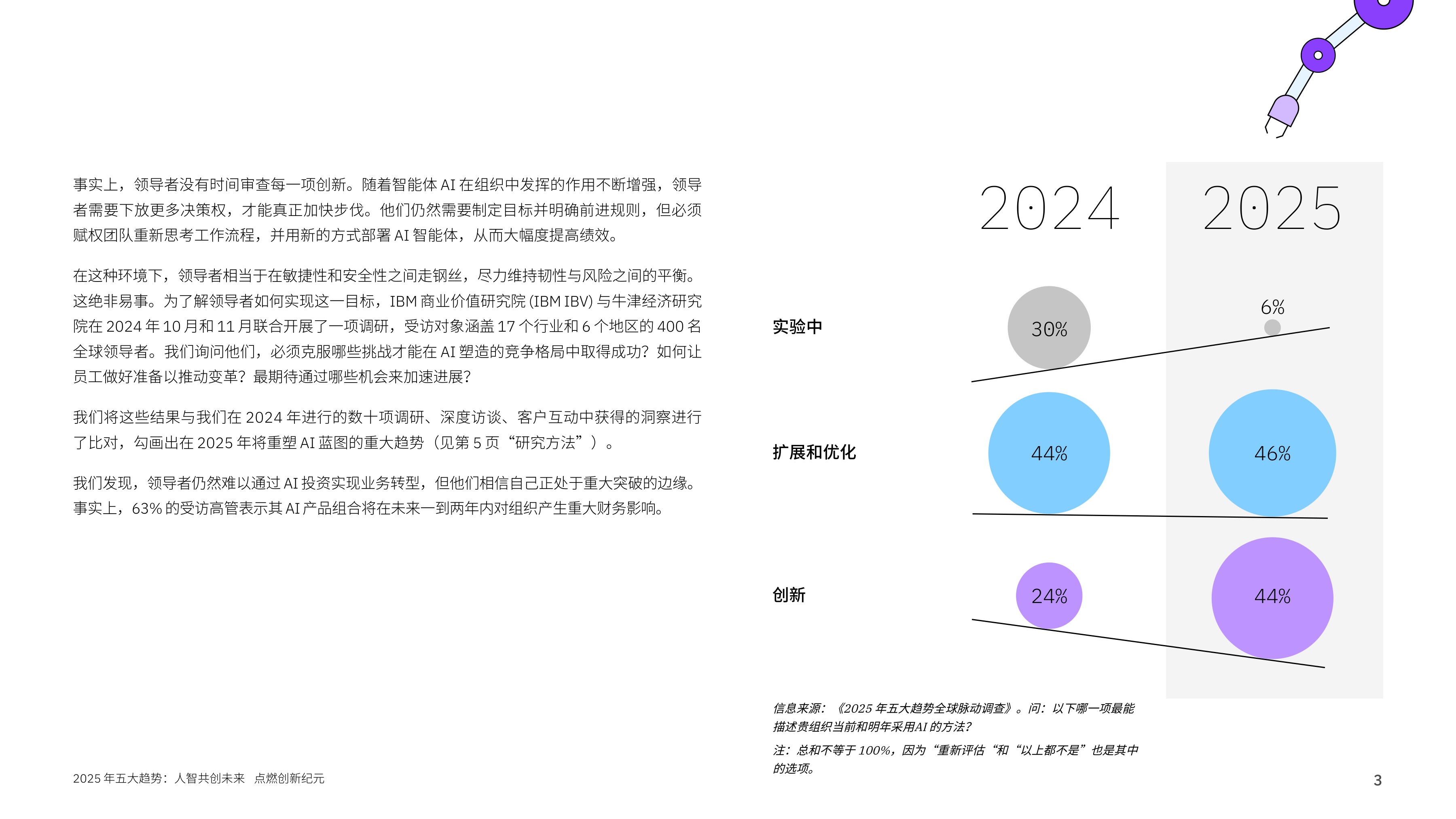 事实上，领导者没有时间审查每一项创新。随着智能体 AI 在组织中发挥的作用不断增强，领导者需要下放更多决策权，才能真正加快步伐。他们仍然需要制定目标并明确前进规则，但必须赋权团队重新思考工作流程，并用新的方式部署 AI 智能体，从而大幅度提高绩效。

在这种环境下，领导者相当于在敏捷性和安全性之间走钢丝，尽力维持韧性与风险之间的平衡。这绝非易事。为了解领导者如何实现这一目标，IBM 商业价值研究院 (IBM IBV) 与牛津经济研究院在 2024 年 10 月和 11 月联合开展了一项调研，受访对象涵盖 17 个行业和 6 个地区的 400 名全球领导者。我们询问他们，必须克服哪些挑战才能在 AI 塑造的竞争格局中取得成功？如何让员工做好准备以推动变革？最期待通过哪些机会来加速进展？

我们将这些结果与我们在 2024 年进行的数十项调研、深度访谈、客户互动中获得的洞察进行了比对，勾画出在 2025 年将重塑 AI 蓝图的重大趋势（见第 5 页“研究方法”）。

我们发现，领导者仍然难以通过 AI 投资实现业务转型，但他们相信自己正处于重大突破的边缘。事实上，63% 的受访高管表示其 AI 产品组合将在未来一到两年内对组织产生重大财务影响。

| | 2024 | 2025 |
|---|---|---|
| 实验中 | 30% | 6% |
| 扩展和优化 | 44% | 46% |
| 创新 | 24% | 44% |

信息来源：《2025 年五大趋势全球脉动调查》。问：以下哪一项最能描述贵组织当前和明年采用AI 的方法？

注：总和不等于 100%，因为“重新评估“和“以上都不是”也是其中的选项。

2025 年五大趋势：人智共创未来 点燃创新纪元

3